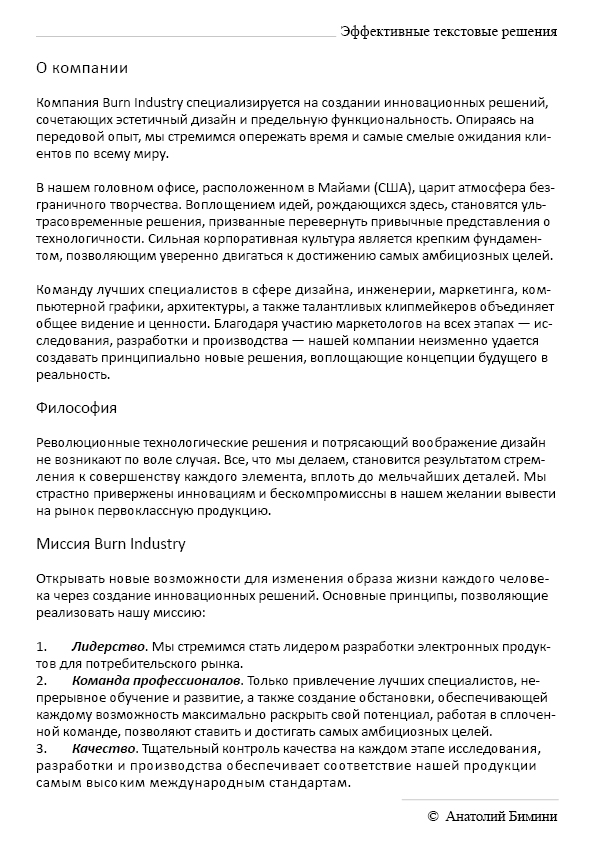 Эффективные текстовые решения

О компании

Компания Burn Industry специализируется на создании инновационных решений, сочетающих эстетичный дизайн и предельную функциональность. Опираясь на передовой опыт, мы стремимся опережать время и самые смелые ожидания клиентов по всему миру.

В нашем головном офисе, расположенном в Майами (США), царит атмосфера безграничного творчества. Воплощением идей, рождающихся здесь, становятся ультрасовременные решения, призванные перевернуть привычные представления о технологичности. Сильная корпоративная культура является крепким фундаментом, позволяющим уверенно двигаться к достижению самых амбициозных целей.

Команду лучших специалистов в сфере дизайна, инженерии, маркетинга, компьютерной графики, архитектуры, а также талантливых клипмейкеров объединяет общее видение и ценности. Благодаря участию маркетологов на всех этапах — исследования, разработки и производства — нашей компании неизменно удается создавать принципиально новые решения, воплощающие концепции будущего в реальность.

Философия

Революционные технологические решения и потрясающий воображение дизайн не возникают по воле случая. Все, что мы делаем, становится результатом стремления к совершенству каждого элемента, вплоть до мельчайших деталей. Мы страстно привержены инновациям и бескомпромиссны в нашем желании вывести на рынок первоклассную продукцию.

Миссия Burn Industry

Открывать новые возможности для изменения образа жизни каждого человека через создание инновационных решений. Основные принципы, позволяющие реализовать нашу миссию:

1. Лидерство. Мы стремимся стать лидером разработки электронных продуктов для потребительского рынка.
2. Команда профессионалов. Только привлечение лучших специалистов, непрерывное обучение и развитие, а также создание обстановки, обеспечивающей каждому возможность максимально раскрыть свой потенциал, работая в сплоченной команде, позволяют ставить и достигать самых амбициозных целей.
3. Качество. Тщательный контроль качества на каждом этапе исследования, разработки и производства обеспечивает соответствие нашей продукции самым высоким международным стандартам.

© Анатолий Бимини